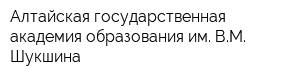 Алтайская государственная академия образования им. В.М. Шукшина